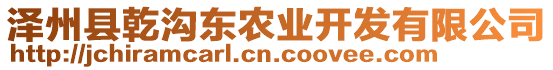 泽州县乾沟东农业开发有限公司
http://jchiramcarl.cn.coovee.com